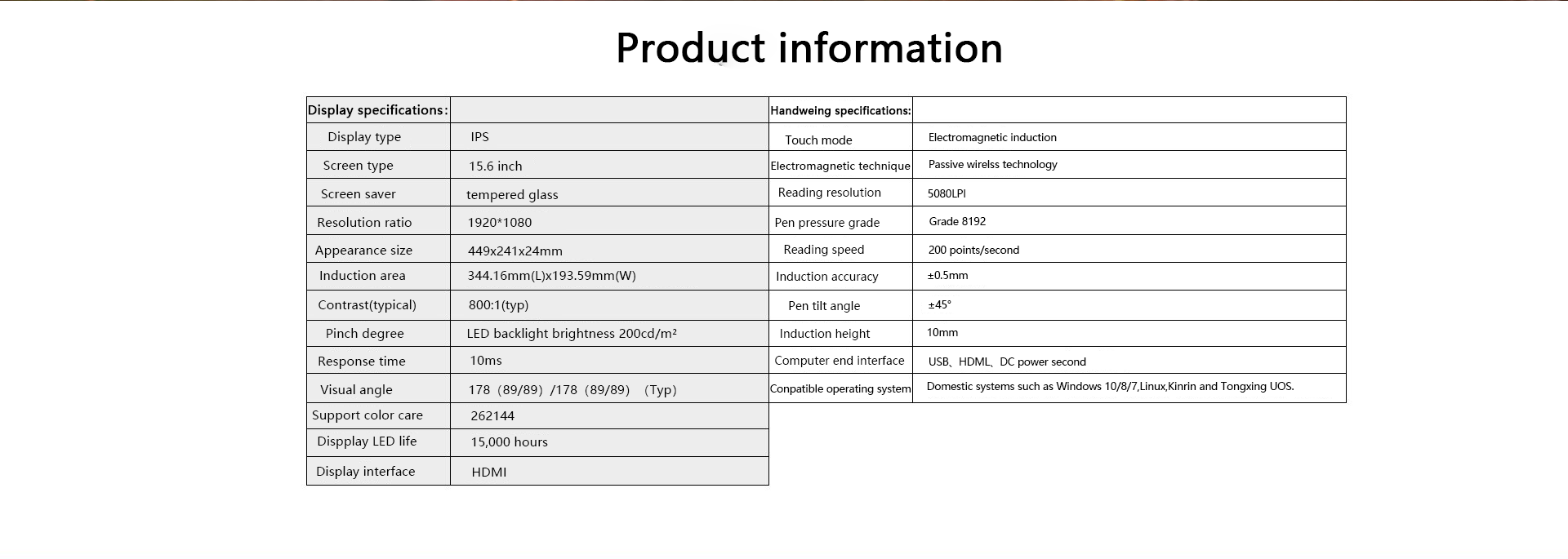 Product information

| Display specifications: | |
|---|---|
| Display type | IPS |
| Screen type | 15.6 inch |
| Screen saver | tempered glass |
| Resolution ratio | 1920*1080 |
| Appearance size | 449x241x24mm |
| Induction area | 344.16mm(L)x193.59mm(W) |
| Contrast(typical) | 800:1(typ) |
| Pinch degree | LED backlight brightness 200cd/m² |
| Response time | 10ms |
| Visual angle | 178（89/89）/178（89/89）（Typ） |
| Support color care | 262144 |
| Dispplay LED life | 15,000 hours |
| Display interface | HDMI |

| Handweing specifications: | |
|---|---|
| Touch mode | Electromagnetic induction |
| Electromagnetic technique | Passive wirelss technology |
| Reading resolution | 5080LPI |
| Pen pressure grade | Grade 8192 |
| Reading speed | 200 points/second |
| Induction accuracy | ±0.5mm |
| Pen tilt angle | ±45° |
| Induction height | 10mm |
| Computer end interface | USB、HDML、DC power second |
| Conpatible operating system | Domestic systems such as Windows 10/8/7,Linux,Kinrin and Tongxing UOS. |